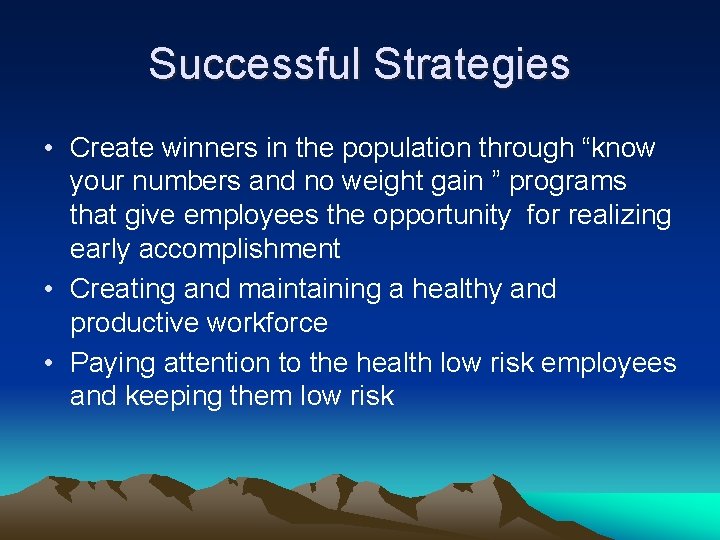 Successful Strategies

• Create winners in the population through “know your numbers and no weight gain ” programs that give employees the opportunity  for realizing early accomplishment

• Creating and maintaining a healthy and productive workforce

• Paying attention to the health low risk employees and keeping them low risk